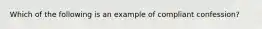 Which of the following is an example of compliant confession?